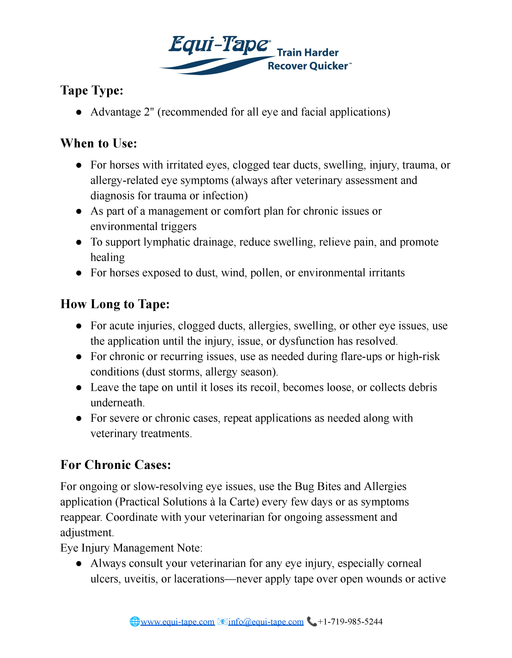 Equi-Tape® Train Harder Recover Quicker™

Tape Type:

● Advantage 2" (recommended for all eye and facial applications)

When to Use:

● For horses with irritated eyes, clogged tear ducts, swelling, injury, trauma, or allergy-related eye symptoms (always after veterinary assessment and diagnosis for trauma or infection)
● As part of a management or comfort plan for chronic issues or environmental triggers
● To support lymphatic drainage, reduce swelling, relieve pain, and promote healing
● For horses exposed to dust, wind, pollen, or environmental irritants

How Long to Tape:

● For acute injuries, clogged ducts, allergies, swelling, or other eye issues, use the application until the injury, issue, or dysfunction has resolved.
● For chronic or recurring issues, use as needed during flare-ups or high-risk conditions (dust storms, allergy season).
● Leave the tape on until it loses its recoil, becomes loose, or collects debris underneath.
● For severe or chronic cases, repeat applications as needed along with veterinary treatments.

For Chronic Cases:

For ongoing or slow-resolving eye issues, use the Bug Bites and Allergies application (Practical Solutions à la Carte) every few days or as symptoms reappear. Coordinate with your veterinarian for ongoing assessment and adjustment.
Eye Injury Management Note:
● Always consult your veterinarian for any eye injury, especially corneal ulcers, uveitis, or lacerations—never apply tape over open wounds or active

www.equi-tape.com info@equi-tape.com +1-719-985-5244